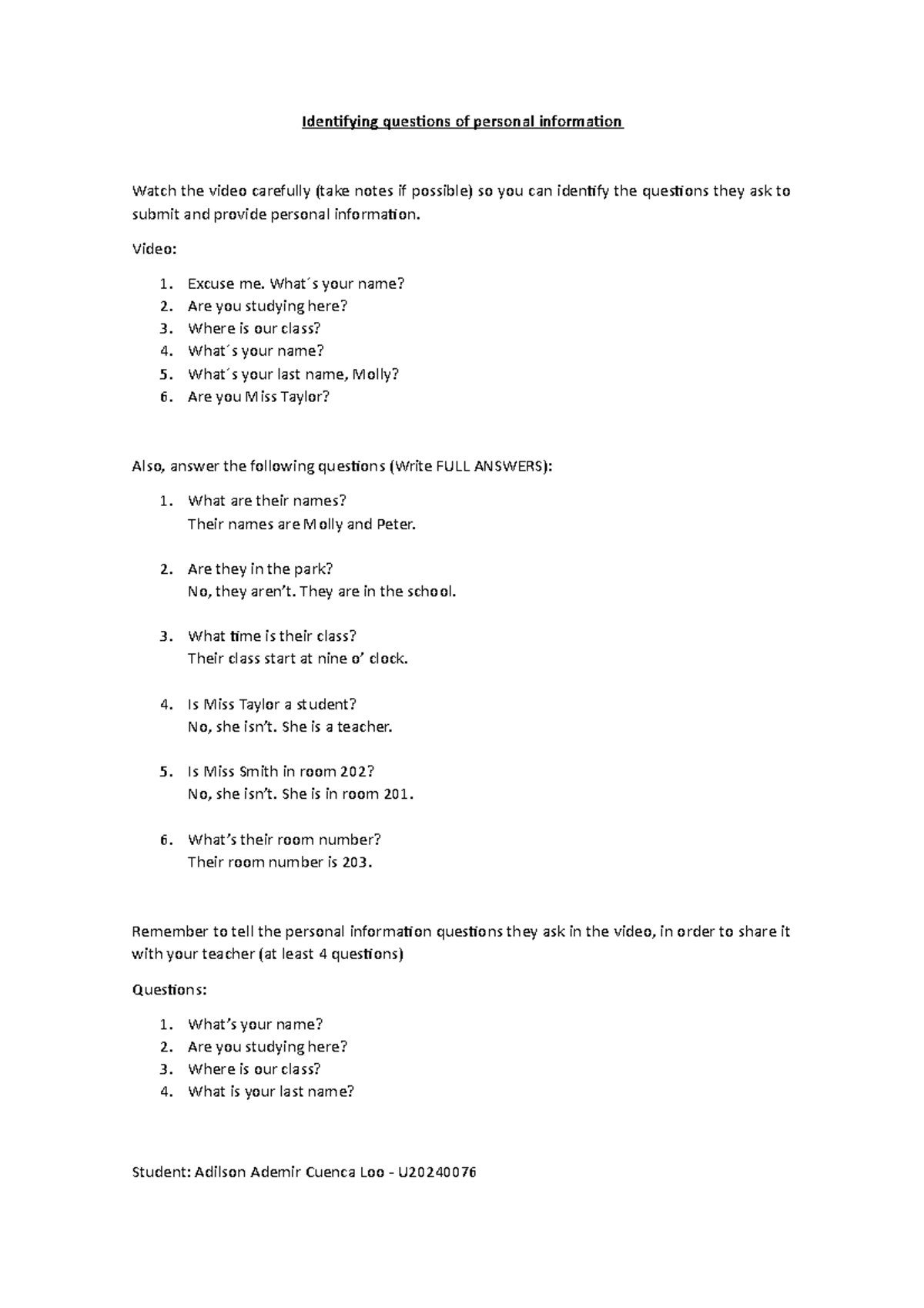 Identifying questions of personal information

Watch the video carefully (take notes if possible) so you can identify the questions they ask to submit and provide personal information.

Video:

1. Excuse me. What´s your name?
2. Are you studying here?
3. Where is our class?
4. What´s your name?
5. What´s your last name, Molly?
6. Are you Miss Taylor?

Also, answer the following questions (Write FULL ANSWERS):

1. What are their names?
Their names are Molly and Peter.

2. Are they in the park?
No, they aren't. They are in the school.

3. What time is their class?
Their class start at nine o' clock.

4. Is Miss Taylor a student?
No, she isn't. She is a teacher.

5. Is Miss Smith in room 202?
No, she isn't. She is in room 201.

6. What's their room number?
Their room number is 203.

Remember to tell the personal information questions they ask in the video, in order to share it with your teacher (at least 4 questions)

Questions:

1. What's your name?
2. Are you studying here?
3. Where is our class?
4. What is your last name?

Student: Adilson Ademir Cuenca Loo - U20240076